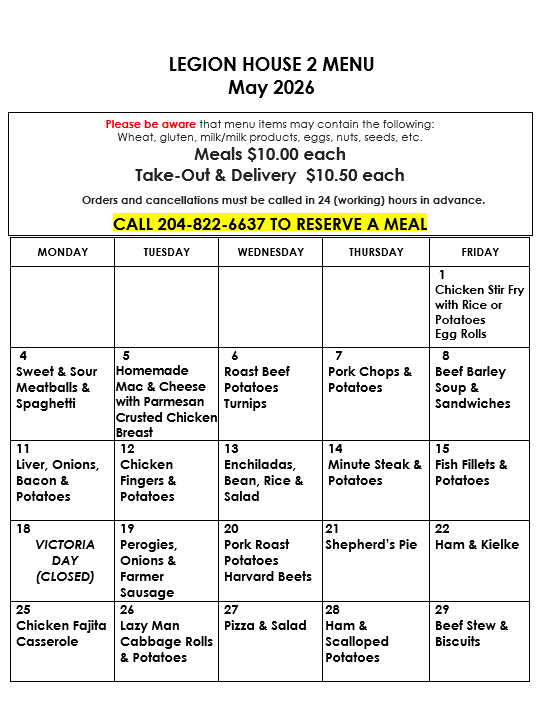 LEGION HOUSE 2 MENU
May 2026

Please be aware that menu items may contain the following:
Wheat, gluten, milk/milk products, eggs, nuts, seeds, etc.
Meals $10.00 each
Take-Out & Delivery $10.50 each

Orders and cancellations must be called in 24 (working) hours in advance.

CALL 204-822-6637 TO RESERVE A MEAL

| MONDAY | TUESDAY | WEDNESDAY | THURSDAY | FRIDAY |
|---|---|---|---|---|
| | | | | 1 Chicken Stir Fry with Rice or Potatoes Egg Rolls |
| 4 Sweet & Sour Meatballs & Spaghetti | 5 Homemade Mac & Cheese with Parmesan Crusted Chicken Breast | 6 Roast Beef Potatoes Turnips | 7 Pork Chops & Potatoes | 8 Beef Barley Soup & Sandwiches |
| 11 Liver, Onions, Bacon & Potatoes | 12 Chicken Fingers & Potatoes | 13 Enchiladas, Bean, Rice & Salad | 14 Minute Steak & Potatoes | 15 Fish Fillets & Potatoes |
| 18 VICTORIA DAY (CLOSED) | 19 Perogies, Onions & Farmer Sausage | 20 Pork Roast Potatoes Harvard Beets | 21 Shepherd's Pie | 22 Ham & Kielke |
| 25 Chicken Fajita Casserole | 26 Lazy Man Cabbage Rolls & Potatoes | 27 Pizza & Salad | 28 Ham & Scalloped Potatoes | 29 Beef Stew & Biscuits |